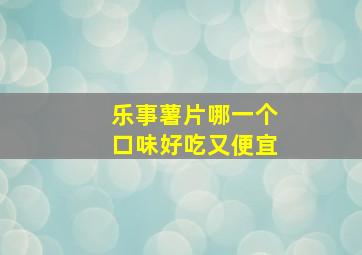 乐事薯片哪一个
口味好吃又便宜